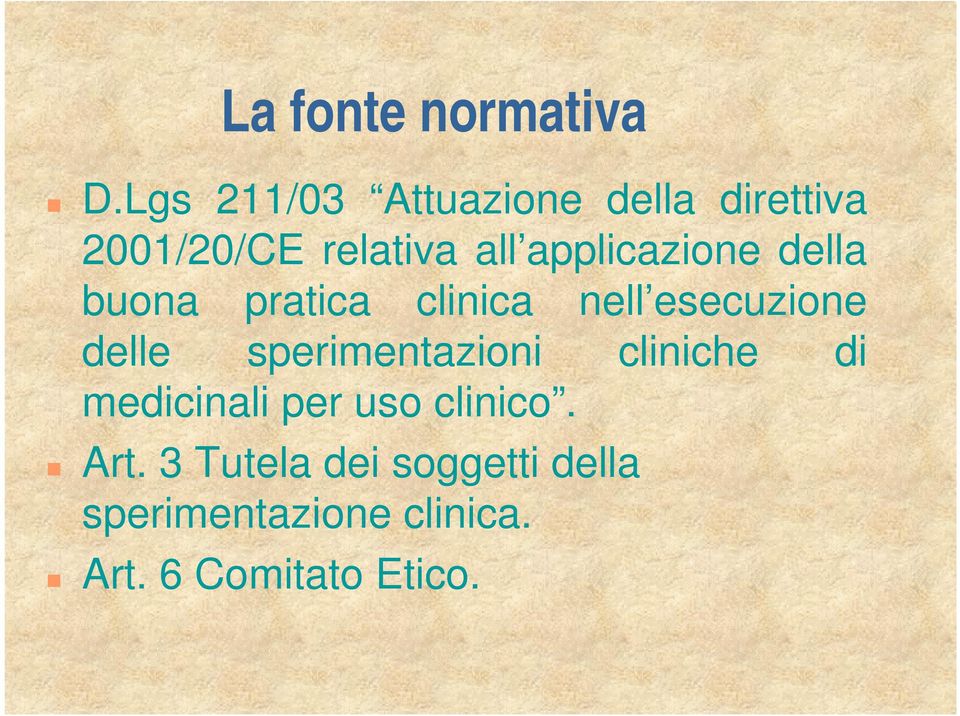 La fonte normativa

D.Lgs 211/03 “Attuazione della direttiva 2001/20/CE relativa all’applicazione della buona pratica clinica nell’esecuzione delle sperimentazioni cliniche di medicinali per uso clinico”.

Art. 3 Tutela dei soggetti della sperimentazione clinica.

Art. 6 Comitato Etico.